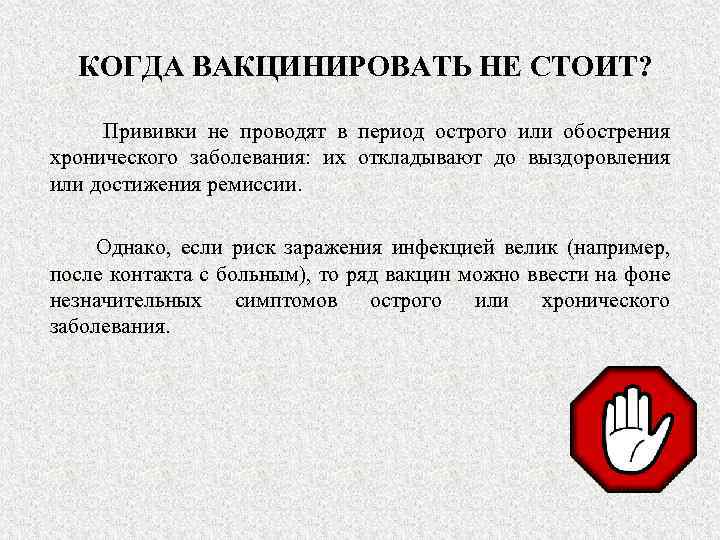 КОГДА ВАКЦИНИРОВАТЬ НЕ СТОИТ?

Прививки не проводят в период острого или обострения хронического заболевания: их откладывают до выздоровления или достижения ремиссии.

Однако, если риск заражения инфекцией велик (например, после контакта с больным), то ряд вакцин можно ввести на фоне незначительных симптомов острого или хронического заболевания.